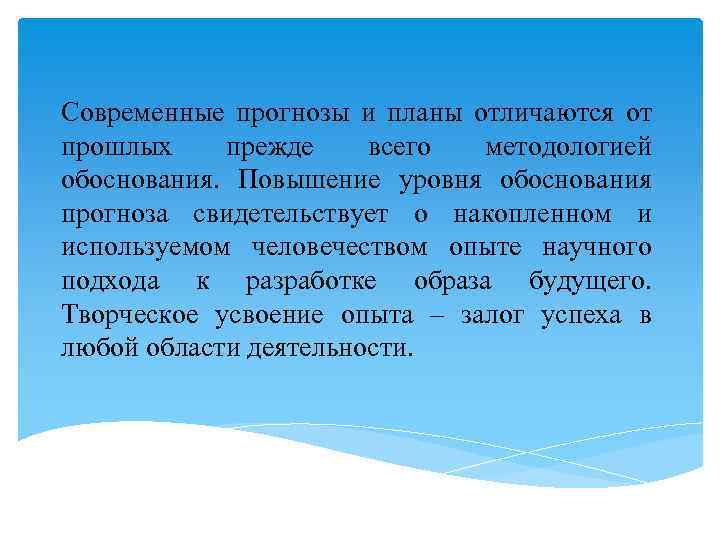 Современные прогнозы и планы отличаются от прошлых прежде всего методологией обоснования. Повышение уровня обоснования прогноза свидетельствует о накопленном и используемом человечеством опыте научного подхода к разработке образа будущего. Творческое усвоение опыта – залог успеха в любой области деятельности.